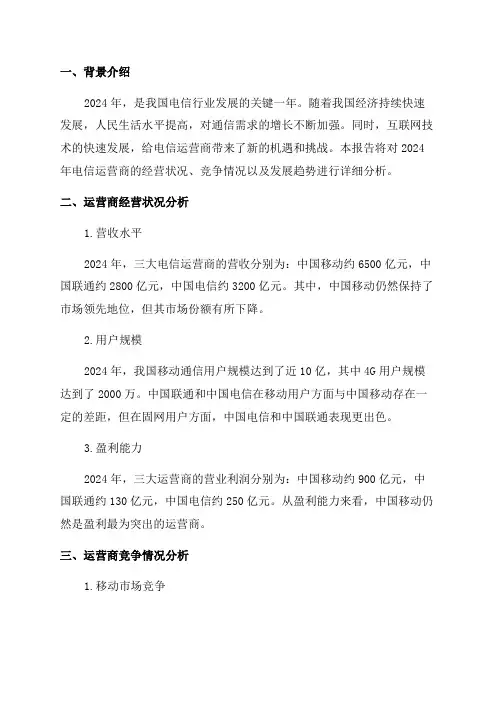 一、背景介绍

2024年，是我国电信行业发展的关键一年。随着我国经济持续快速发展，人民生活水平提高，对通信需求的增长不断加强。同时，互联网技术的快速发展，给电信运营商带来了新的机遇和挑战。本报告将对2024年电信运营商的经营状况、竞争情况以及发展趋势进行详细分析。

二、运营商经营状况分析

1.营收水平

2024年，三大电信运营商的营收分别为：中国移动约6500亿元，中国联通约2800亿元，中国电信约3200亿元。其中，中国移动仍然保持了市场领先地位，但其市场份额有所下降。

2.用户规模

2024年，我国移动通信用户规模达到了近10亿，其中4G用户规模达到了2000万。中国联通和中国电信在移动用户方面与中国移动存在一定的差距，但在固网用户方面，中国电信和中国联通表现更出色。

3.盈利能力

2024年，三大运营商的营业利润分别为：中国移动约900亿元，中国联通约130亿元，中国电信约250亿元。从盈利能力来看，中国移动仍然是盈利最为突出的运营商。

三、运营商竞争情况分析

1.移动市场竞争